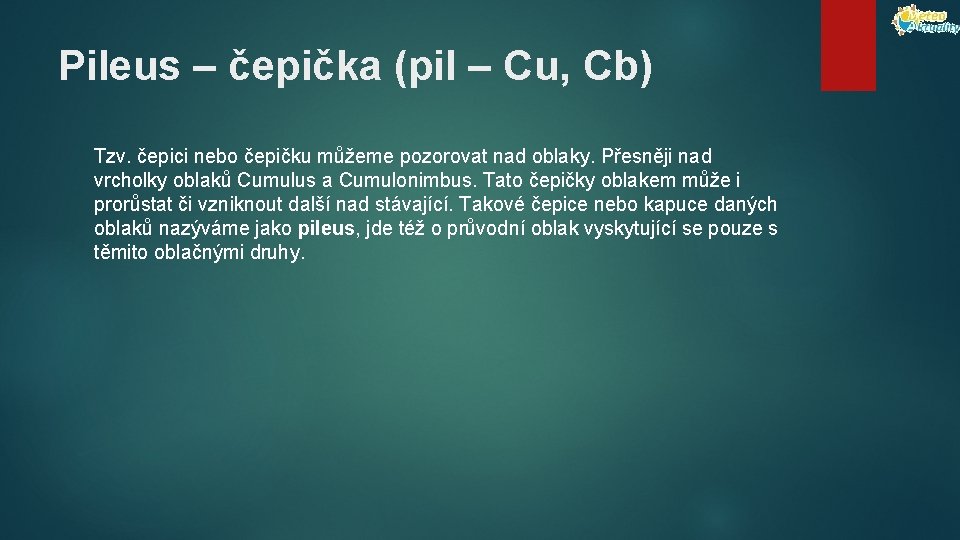 Meteo Aktuality

Pileus – čepička (pil – Cu, Cb)

Tzv. čepici nebo čepičku můžeme pozorovat nad oblaky. Přesněji nad vrcholky oblaků Cumulus a Cumulonimbus. Tato čepičky oblakem může i prorůstat či vzniknout další nad stávající. Takové čepice nebo kapuce daných oblaků nazýváme jako pileus, jde též o průvodní oblak vyskytující se pouze s těmito oblačnými druhy.